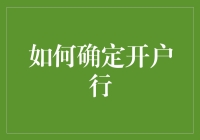 如何确定开户行